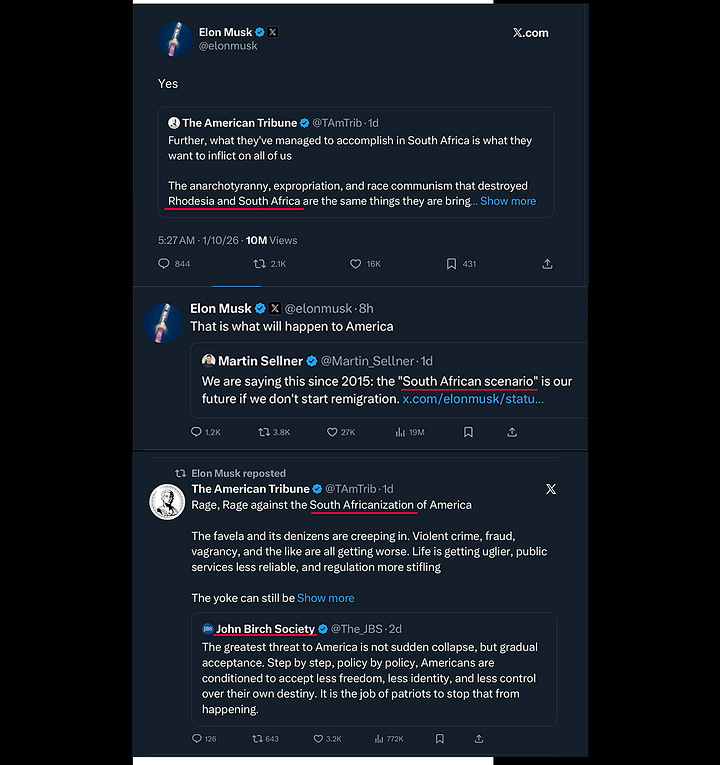 Elon Musk @elonmusk

X.com

Yes

The American Tribune @TAmTrib · 1d
Further, what they've managed to accomplish in South Africa is what they want to inflict on all of us

The anarchotyranny, expropriation, and race communism that destroyed Rhodesia and South Africa are the same things they are bring... Show more

5:27 AM · 1/10/26 · 10M Views

844 2.1K 16K 431

Elon Musk @elonmusk · 8h
That is what will happen to America

Martin Sellner @Martin_Sellner · 1d
We are saying this since 2015: the "South African scenario" is our future if we don't start remigration. x.com/elonmusk/statu...

1.2K 3.8K 27K 19M

Elon Musk reposted
The American Tribune @TAmTrib · 1d
Rage, Rage against the South Africanization of America

The favela and its denizens are creeping in. Violent crime, fraud, vagrancy, and the like are all getting worse. Life is getting uglier, public services less reliable, and regulation more stifling

The yoke can still be Show more

John Birch Society @The_JBS · 2d
The greatest threat to America is not sudden collapse, but gradual acceptance. Step by step, policy by policy, Americans are conditioned to accept less freedom, less identity, and less control over their own destiny. It is the job of patriots to stop that from happening.

126 643 3.2K 772K